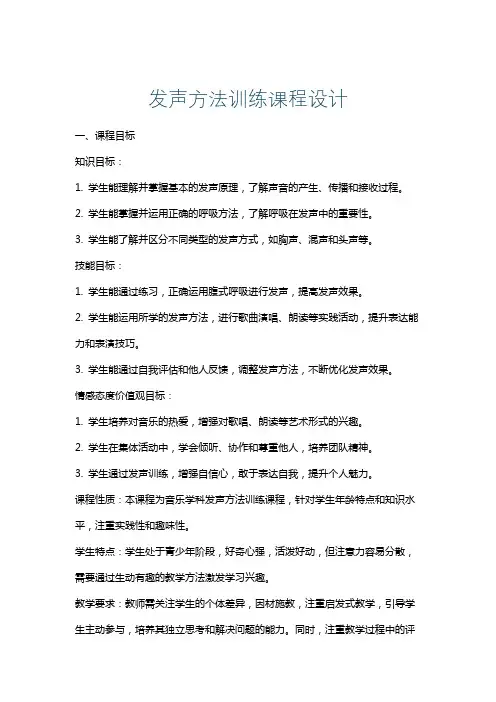 发声方法训练课程设计

一、课程目标

知识目标：

1. 学生能理解并掌握基本的发声原理，了解声音的产生、传播和接收过程。

2. 学生能掌握并运用正确的呼吸方法，了解呼吸在发声中的重要性。

3. 学生能了解并区分不同类型的发声方式，如胸声、混声和头声等。

技能目标：

1. 学生能通过练习，正确运用腹式呼吸进行发声，提高发声效果。

2. 学生能运用所学的发声方法，进行歌曲演唱、朗读等实践活动，提升表达能力和表演技巧。

3. 学生能通过自我评估和他人反馈，调整发声方法，不断优化发声效果。

情感态度价值观目标：

1. 学生培养对音乐的热爱，增强对歌唱、朗读等艺术形式的兴趣。

2. 学生在集体活动中，学会倾听、协作和尊重他人，培养团队精神。

3. 学生通过发声训练，增强自信心，敢于表达自我，提升个人魅力。

课程性质：本课程为音乐学科发声方法训练课程，针对学生年龄特点和知识水平，注重实践性和趣味性。

学生特点：学生处于青少年阶段，好奇心强，活泼好动，但注意力容易分散，需要通过生动有趣的教学方法激发学习兴趣。

教学要求：教师需关注学生的个体差异，因材施教，注重启发式教学，引导学生主动参与，培养其独立思考和解决问题的能力。同时，注重教学过程中的评